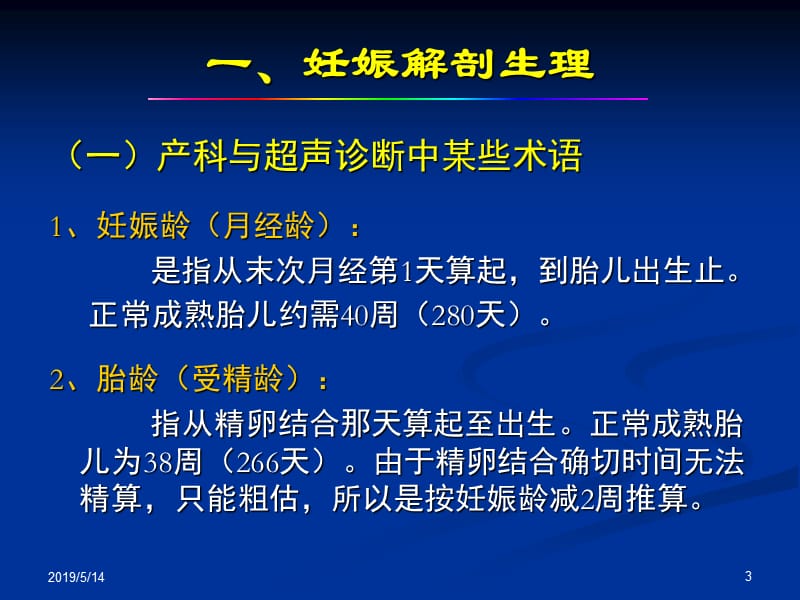 一、妊娠解剖生理

（一）产科与超声诊断中某些术语

1、妊娠龄（月经龄）：

是指从末次月经第1天算起，到胎儿出生止。正常成熟胎儿约需40周（280天）。

2、胎龄（受精龄）：

指从精卵结合那天算起至出生。正常成熟胎儿为38周（266天）。由于精卵结合确切时间无法精算，只能粗估，所以是按妊娠龄减2周推算。

2019/5/14

3